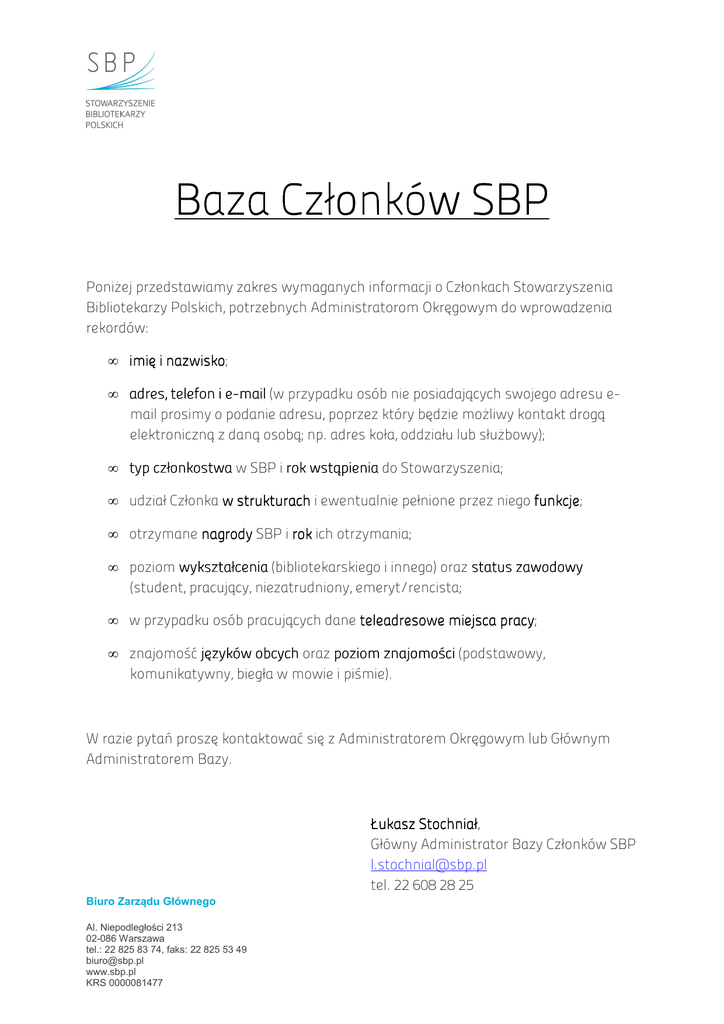 SBP
STOWARZYSZENIE
BIBLIOTEKARZY
POLSKICH

Baza Członków SBP

Poniżej przedstawiamy zakres wymaganych informacji o Członkach Stowarzyszenia Bibliotekarzy Polskich, potrzebnych Administratorom Okręgowym do wprowadzenia rekordów:

∞ imię i nazwisko;

∞ adres, telefon i e-mail (w przypadku osób nie posiadających swojego adresu e-mail prosimy o podanie adresu, poprzez który będzie możliwy kontakt drogą elektroniczną z daną osobą; np. adres koła, oddziału lub służbowy);

∞ typ członkostwa w SBP i rok wstąpienia do Stowarzyszenia;

∞ udział Członka w strukturach i ewentualnie pełnione przez niego funkcje;

∞ otrzymane nagrody SBP i rok ich otrzymania;

∞ poziom wykształcenia (bibliotekarskiego i innego) oraz status zawodowy (student, pracujący, niezatrudniony, emeryt/rencista;

∞ w przypadku osób pracujących dane teleadresowe miejsca pracy;

∞ znajomość języków obcych oraz poziom znajomości (podstawowy, komunikatywny, biegła w mowie i piśmie).

W razie pytań proszę kontaktować się z Administratorem Okręgowym lub Głównym Administratorem Bazy.

Łukasz Stochniał,
Główny Administrator Bazy Członków SBP
l.stochnial@sbp.pl
tel. 22 608 28 25

Biuro Zarządu Głównego

Al. Niepodległości 213
02-086 Warszawa
tel.: 22 825 83 74, faks: 22 825 53 49
biuro@sbp.pl
www.sbp.pl
KRS 0000081477